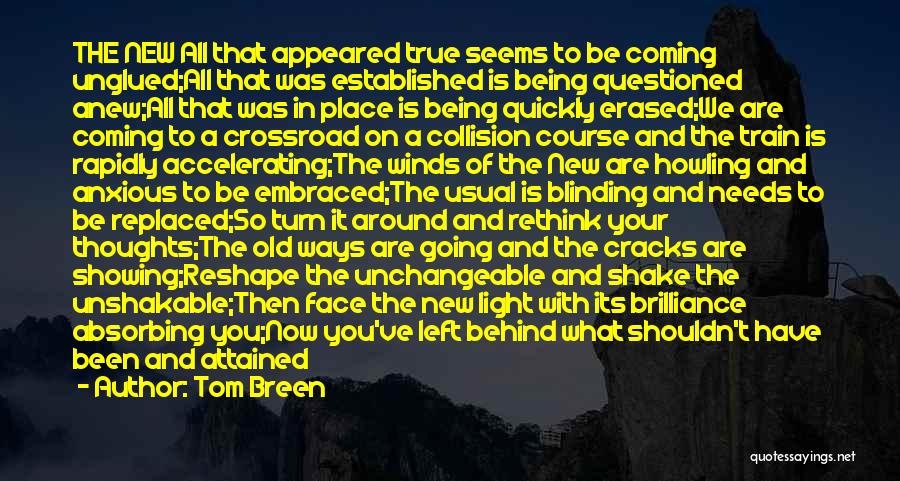 THE NEW All that appeared true seems to be coming unglued;All that was established is being questioned anew;All that was in place is being quickly erased;We are coming to a crossroad on a collision course and the train is rapidly accelerating;The winds of the New are howling and anxious to be embraced;The usual is blinding and needs to be replaced;So turn it around and rethink your thoughts;The old ways are going and the cracks are showing;Reshape the unchangeable and shake the unshakable;Then face the new light with its brilliance absorbing you;Now you've left behind what shouldn't have been and attained

- Author: Tom Breen

quotessayings.net